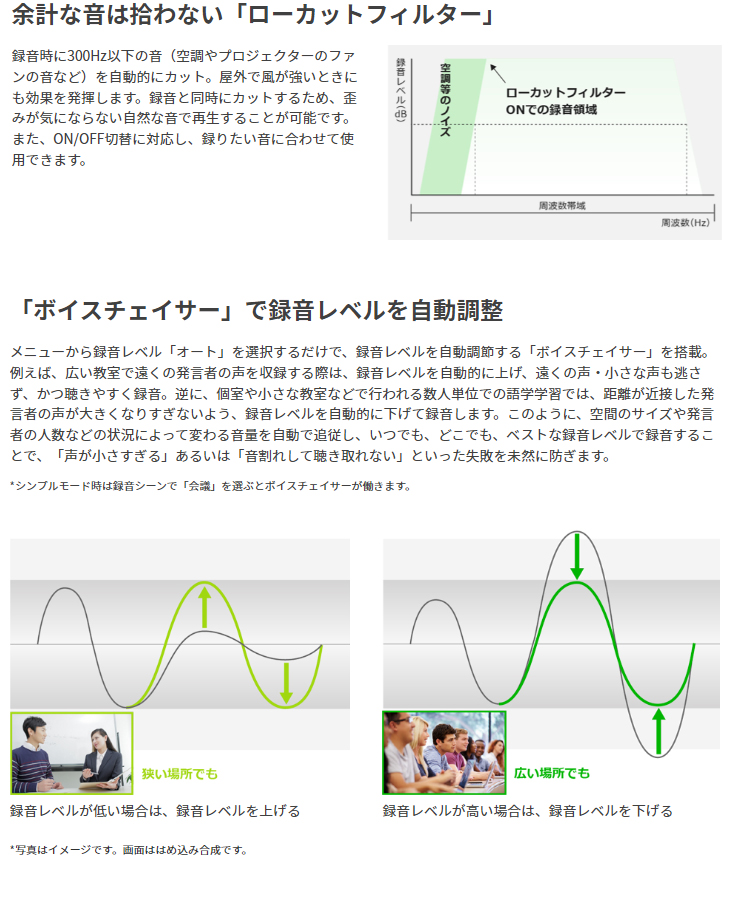 余計な音は拾わない「ローカットフィルター」

録音時に300Hz以下の音（空調やプロジェクターのファンの音など）を自動的にカット。屋外で風が強いときにも効果を発揮します。録音と同時にカットするため、歪みが気にならない自然な音で再生することが可能です。また、ON/OFF切替に対応し、録りたい音に合わせて使用できます。

録音レベル(dB)

空調等のノイズ

ローカットフィルター ONでの録音領域

周波数帯域

周波数(Hz)

「ボイスチェイサー」で録音レベルを自動調整

メニューから録音レベル「オート」を選択するだけで、録音レベルを自動調節する「ボイスチェイサー」を搭載。例えば、広い教室で遠くの発言者の声を収録する際は、録音レベルを自動的に上げ、遠くの声・小さな声も逃さず、かつ聴きやすく録音。逆に、個室や小さな教室などで行われる数人単位での語学学習では、距離が近接した発言者の声が大きくなりすぎないよう、録音レベルを自動的に下げて録音します。このように、空間のサイズや発言者の人数などの状況によって変わる音量を自動で追従し、いつでも、どこでも、ベストな録音レベルで録音することで、「声が小さすぎる」あるいは「音割れして聴き取れない」といった失敗を未然に防ぎます。

*シンプルモード時は録音シーンで「会議」を選ぶとボイスチェイサーが働きます。

狭い場所でも

録音レベルが低い場合は、録音レベルを上げる

広い場所でも

録音レベルが高い場合は、録音レベルを下げる

*写真はイメージです。画面ははめ込み合成です。